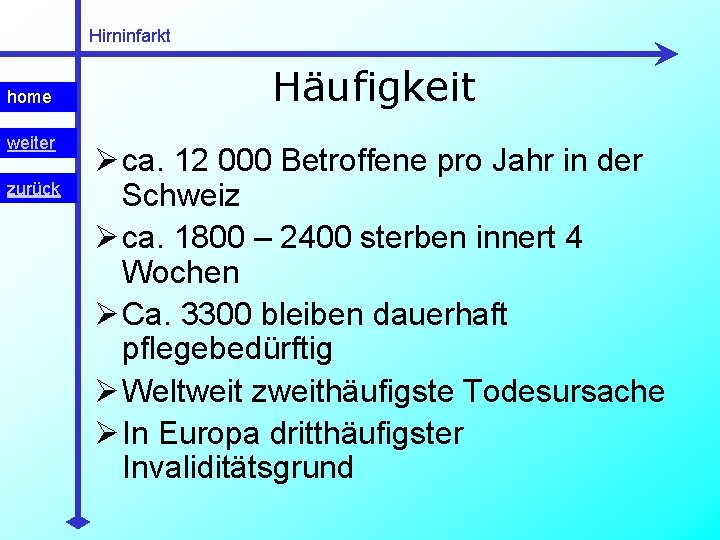 Hirninfarkt

home

weiter

zurück

Häufigkeit

➢ ca. 12 000 Betroffene pro Jahr in der Schweiz

➢ ca. 1800 – 2400 sterben innert 4 Wochen

➢ Ca. 3300 bleiben dauerhaft pflegebedürftig

➢ Weltweit zweithäufigste Todesursache

➢ In Europa dritthäufigster Invaliditätsgrund